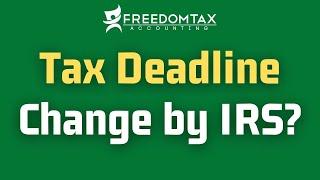 FREEDOMTAX
ACCOUNTING

Tax Deadline
Change by IRS?